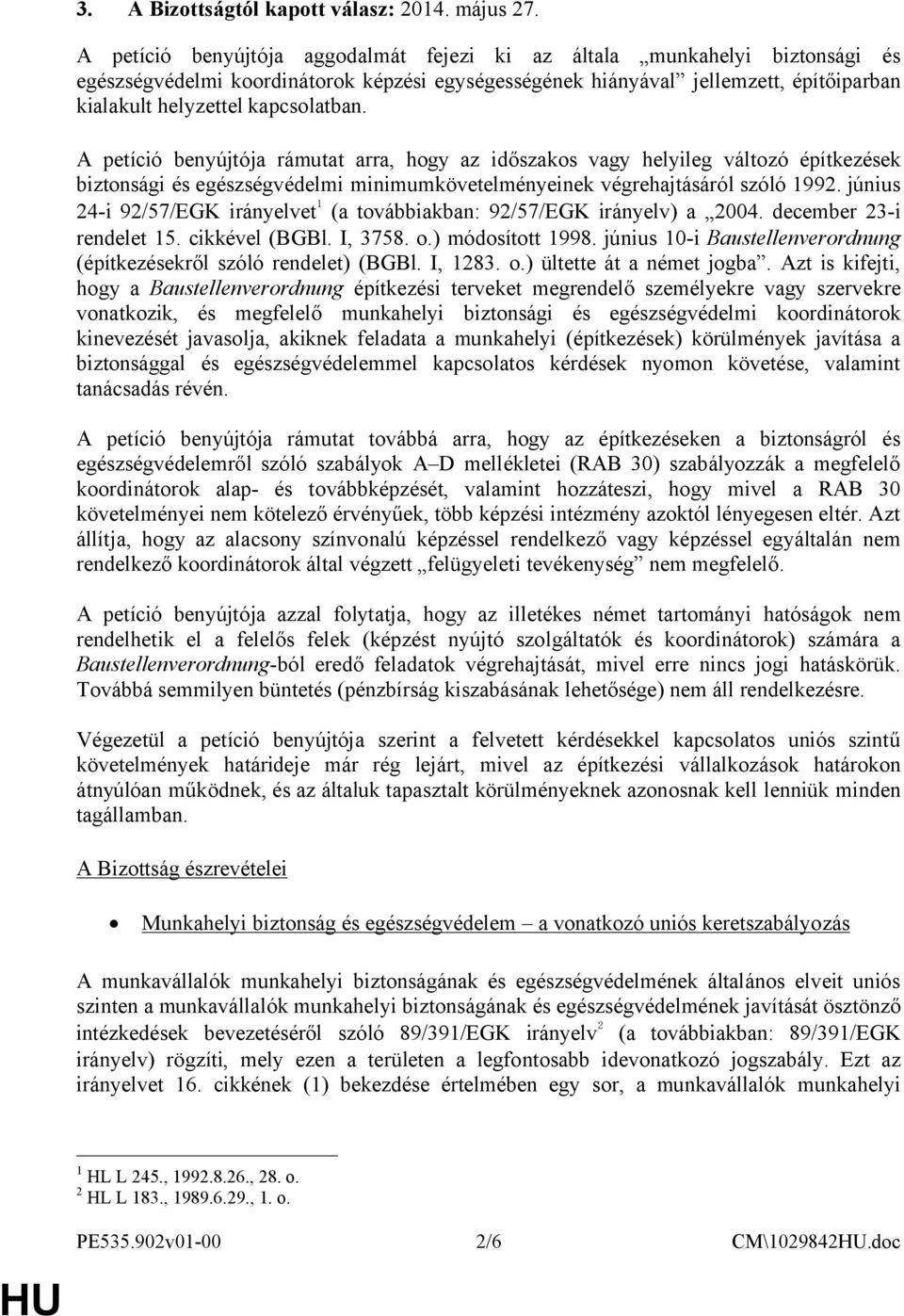 3. A Bizottságtól kapott válasz: 2014. május 27.

A petíció benyújtója aggodalmát fejezi ki az általa „munkahelyi biztonsági és egészségvédelmi koordinátorok képzési egységességének hiányával” jellemzett, építőiparban kialakult helyzettel kapcsolatban.

A petíció benyújtója rámutat arra, hogy az időszakos vagy helyileg változó építkezések biztonsági és egészségvédelmi minimumkövetelményeinek végrehajtásáról szóló 1992. június 24-i 92/57/EGK irányelvet$^1$ (a továbbiakban: 92/57/EGK irányelv) a „2004. december 23-i rendelet 15. cikkével (BGBl. I, 3758. o.) módosított 1998. június 10-i Baustellenverordnung (építkezésekről szóló rendelet) (BGBl. I, 1283. o.) ültette át a német jogba”. Azt is kifejti, hogy a Baustellenverordnung építkezési terveket megrendelő személyekre vagy szervekre vonatkozik, és megfelelő munkahelyi biztonsági és egészségvédelmi koordinátorok kinevezését javasolja, akiknek feladata a munkahelyi (építkezések) körülmények javítása a biztonsággal és egészségvédelemmel kapcsolatos kérdések nyomon követése, valamint tanácsadás révén.

A petíció benyújtója rámutat továbbá arra, hogy az építkezéseken a biztonságról és egészségvédelemről szóló szabályok A–D mellékletei (RAB 30) szabályozzák a megfelelő koordinátorok alap- és továbbképzését, valamint hozzáteszi, hogy mivel a RAB 30 követelményei nem kötelező érvényűek, több képzési intézmény azoktól lényegesen eltér. Azt állítja, hogy az alacsony színvonalú képzéssel rendelkező vagy képzéssel egyáltalán nem rendelkező koordinátorok által végzett „felügyeleti tevékenység” nem megfelelő.

A petíció benyújtója azzal folytatja, hogy az illetékes német tartományi hatóságok nem rendelhetik el a felelős felek (képzést nyújtó szolgáltatók és koordinátorok) számára a Baustellenverordnung-ból eredő feladatok végrehajtását, mivel erre nincs jogi hatáskörük. Továbbá semmilyen büntetés (pénzbírság kiszabásának lehetősége) nem áll rendelkezésre.

Végezetül a petíció benyújtója szerint a felvetett kérdésekkel kapcsolatos uniós szintű követelmények határideje már rég lejárt, mivel az építkezési vállalkozások határokon átnyúlóan működnek, és az általuk tapasztalt körülményeknek azonosnak kell lenniük minden tagállamban.

A Bizottság észrevételei

• Munkahelyi biztonság és egészségvédelem – a vonatkozó uniós keretszabályozás

A munkavállalók munkahelyi biztonságának és egészségvédelmének általános elveit uniós szinten a munkavállalók munkahelyi biztonságának és egészségvédelmének javítását ösztönző intézkedések bevezetéséről szóló 89/391/EGK irányelv$^2$ (a továbbiakban: 89/391/EGK irányelv) rögzíti, mely ezen a területen a legfontosabb idevonatkozó jogszabály. Ezt az irányelvet 16. cikkének (1) bekezdése értelmében egy sor, a munkavállalók munkahelyi

$^1$ HL L 245., 1992.8.26., 28. o.
$^2$ HL L 183., 1989.6.29., 1. o.

PE535.902v01-00 2/6 CM\1029842HU.doc

HU